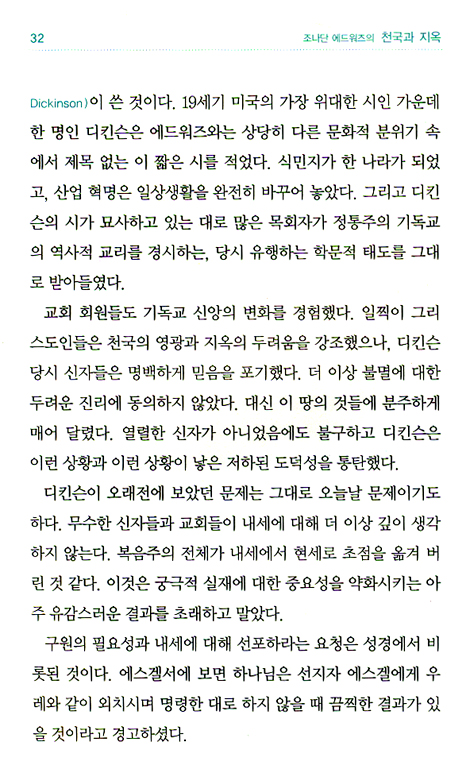 32 조나단 에드워즈의 천국과 지옥

Dickinson)이 쓴 것이다. 19세기 미국의 가장 위대한 시인 가운데 한 명인 디킨슨은 에드워즈와는 상당히 다른 문화적 분위기 속에서 제목 없는 이 짧은 시를 적었다. 식민지가 한 나라가 되었고, 산업 혁명은 일상생활을 완전히 바꾸어 놓았다. 그리고 디킨슨의 시가 묘사하고 있는 대로 많은 목회자가 정통주의 기독교의 역사적 교리를 경시하는, 당시 유행하는 학문적 태도를 그대로 받아들였다.

교회 회원들도 기독교 신앙의 변화를 경험했다. 일찍이 그리스도인들은 천국의 영광과 지옥의 두려움을 강조했으나, 디킨슨 당시 신자들은 명백하게 믿음을 포기했다. 더 이상 불멸에 대한 두려운 진리에 동의하지 않았다. 대신 이 땅의 것들에 분주하게 매어 달렸다. 열렬한 신자가 아니었음에도 불구하고 디킨슨은 이런 상황과 이런 상황이 낳은 저하된 도덕성을 통탄했다.

디킨슨이 오래전에 보았던 문제는 그대로 오늘날 문제이기도 하다. 무수한 신자들과 교회들이 내세에 대해 더 이상 깊이 생각하지 않는다. 복음주의 전체가 내세에서 현세로 초점을 옮겨 버린 것 같다. 이것은 궁극적 실재에 대한 중요성을 약화시키는 아주 유감스러운 결과를 초래하고 말았다.

구원의 필요성과 내세에 대해 선포하라는 요청은 성경에서 비롯된 것이다. 에스겔서에 보면 하나님은 선지자 에스겔에게 우레와 같이 외치시며 명령한 대로 하지 않을 때 끔찍한 결과가 있을 것이라고 경고하셨다.